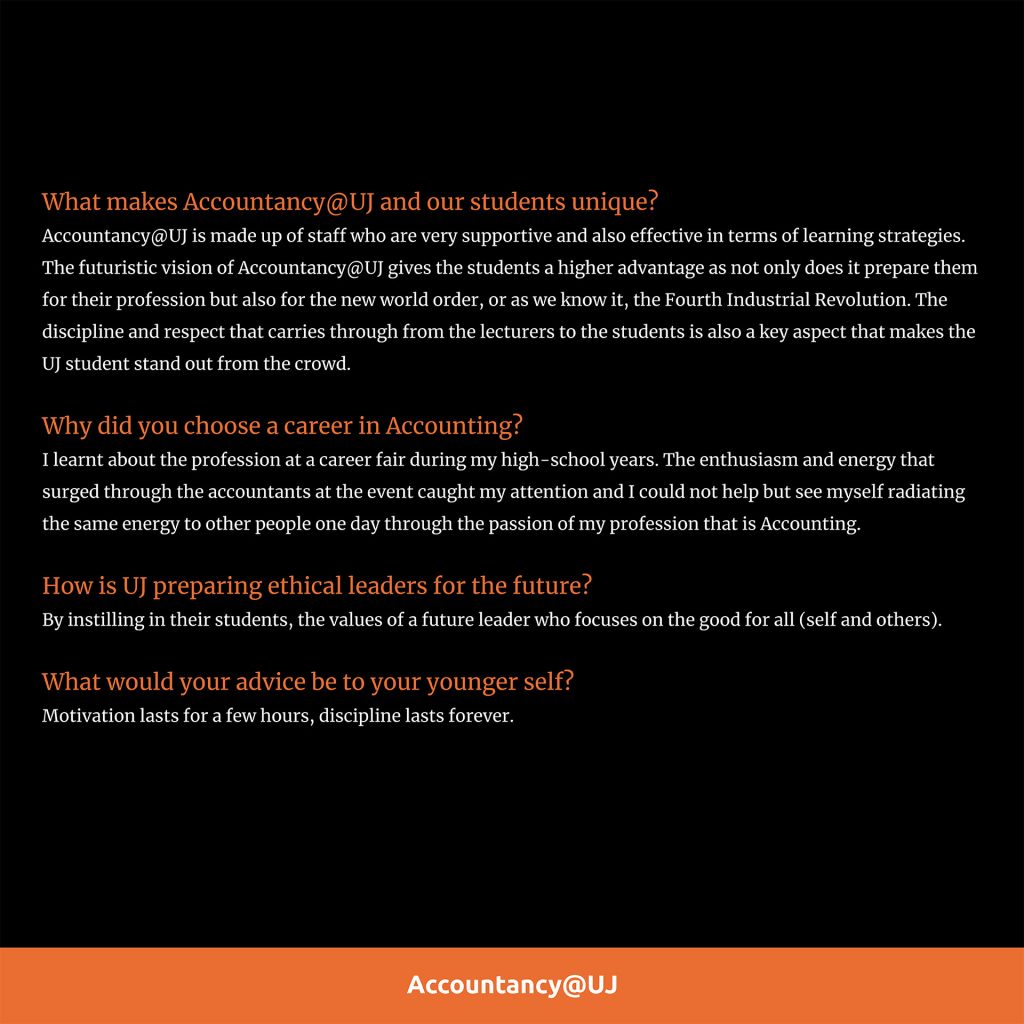 What makes Accountancy@UJ and our students unique?
Accountancy@UJ is made up of staff who are very supportive and also effective in terms of learning strategies. The futuristic vision of Accountancy@UJ gives the students a higher advantage as not only does it prepare them for their profession but also for the new world order, or as we know it, the Fourth Industrial Revolution. The discipline and respect that carries through from the lecturers to the students is also a key aspect that makes the UJ student stand out from the crowd.

Why did you choose a career in Accounting?
I learnt about the profession at a career fair during my high-school years. The enthusiasm and energy that surged through the accountants at the event caught my attention and I could not help but see myself radiating the same energy to other people one day through the passion of my profession that is Accounting.

How is UJ preparing ethical leaders for the future?
By instilling in their students, the values of a future leader who focuses on the good for all (self and others).

What would your advice be to your younger self?
Motivation lasts for a few hours, discipline lasts forever.

Accountancy@UJ